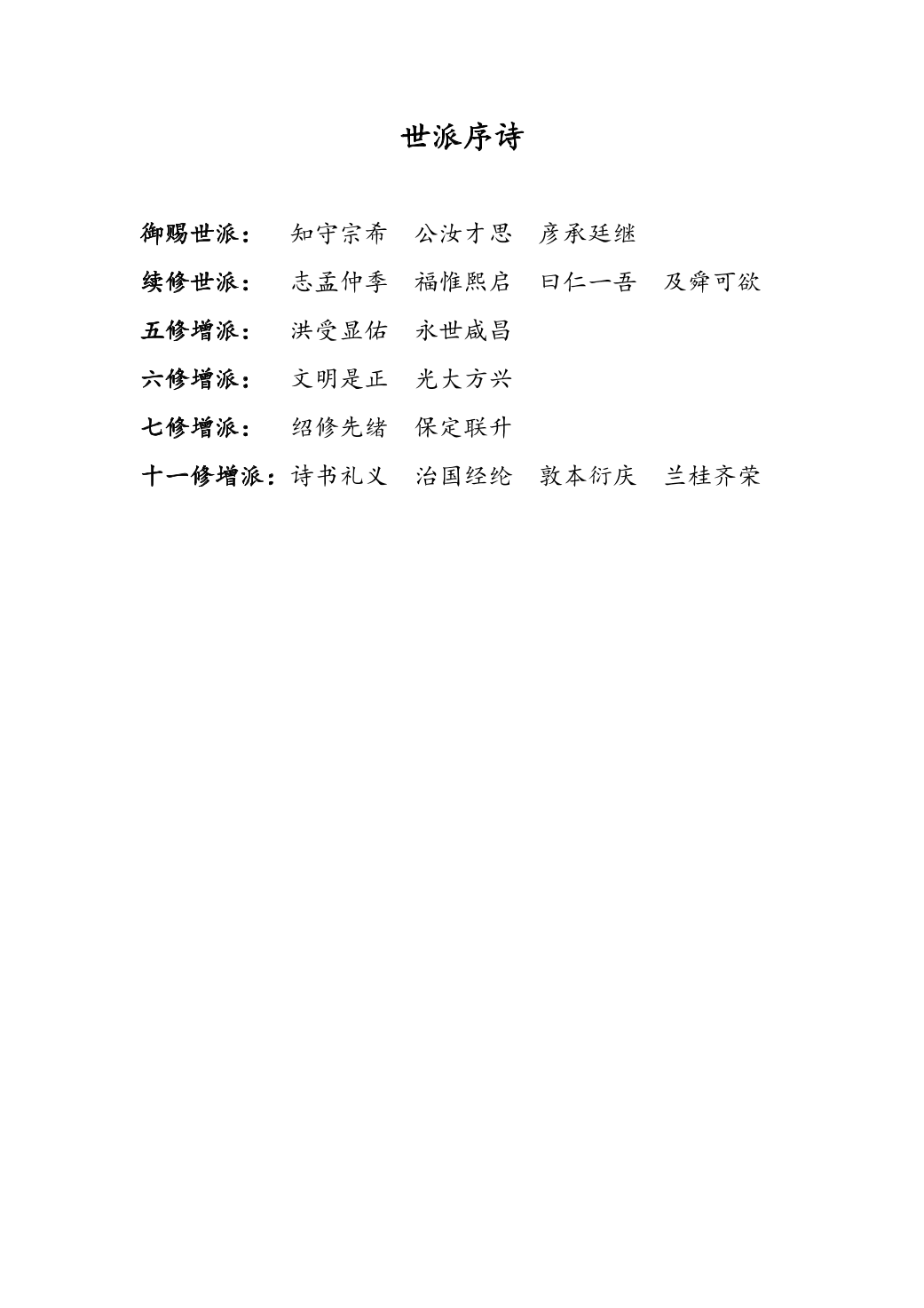 世派序诗

御赐世派： 知守宗希 公汝才思 彦承廷继

续修世派： 志孟仲季 福惟熙启 曰仁一吾 及舜可欲

五修增派： 洪受显佑 永世咸昌

六修增派： 文明是正 光大方兴

七修增派： 绍修先绪 保定联升

十一修增派：诗书礼义 治国经纶 敦本衍庆 兰桂齐荣